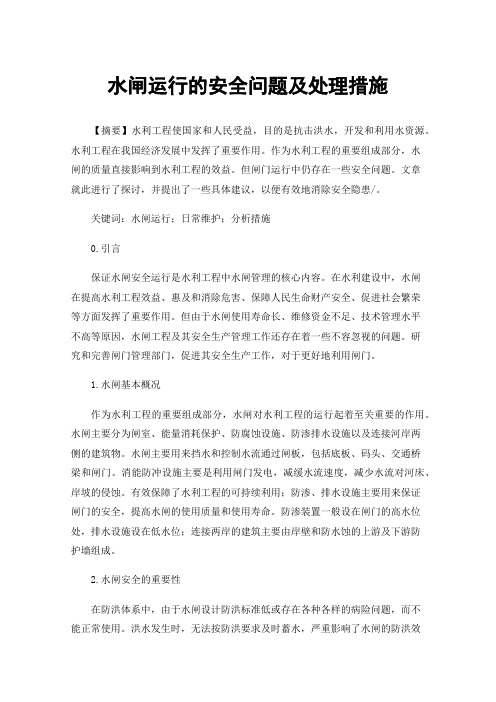 水闸运行的安全问题及处理措施

【摘要】水利工程使国家和人民受益，目的是抗击洪水，开发和利用水资源。水利工程在我国经济发展中发挥了重要作用。作为水利工程的重要组成部分，水闸的质量直接影响到水利工程的效益。但闸门运行中仍存在一些安全问题。文章就此进行了探讨，并提出了一些具体建议，以便有效地消除安全隐患/。

关键词：水闸运行；日常维护；分析措施

0.引言

保证水闸安全运行是水利工程中水闸管理的核心内容。在水利建设中，水闸在提高水利工程效益、惠及和消除危害、保障人民生命财产安全、促进社会繁荣等方面发挥了重要作用。但由于水闸使用寿命长、维修资金不足、技术管理水平不高等原因，水闸工程及其安全生产管理工作还存在着一些不容忽视的问题。研究和完善闸门管理部门，促进其安全生产工作，对于更好地利用闸门。

1.水闸基本概况

作为水利工程的重要组成部分，水闸对水利工程的运行起着至关重要的作用。水闸主要分为闸室、能量消耗保护、防腐蚀设施、防渗排水设施以及连接河岸两侧的建筑物。水闸主要用来挡水和控制水流通过闸板，包括底板、码头、交通桥梁和闸门。消能防冲设施主要是利用闸门发电，减缓水流速度，减少水流对河床、岸坡的侵蚀。有效保障了水利工程的可持续利用；防渗、排水设施主要用来保证闸门的安全，提高水闸的使用质量和使用寿命。防渗装置一般设在闸门的高水位处，排水设施设在低水位；连接两岸的建筑主要由岸壁和防水蚀的上游及下游防护墙组成。

2.水闸安全的重要性

在防洪体系中，由于水闸设计防洪标准低或存在各种各样的病险问题，而不能正常使用。洪水发生时，无法按防洪要求及时蓄水，严重影响了水闸的防洪效